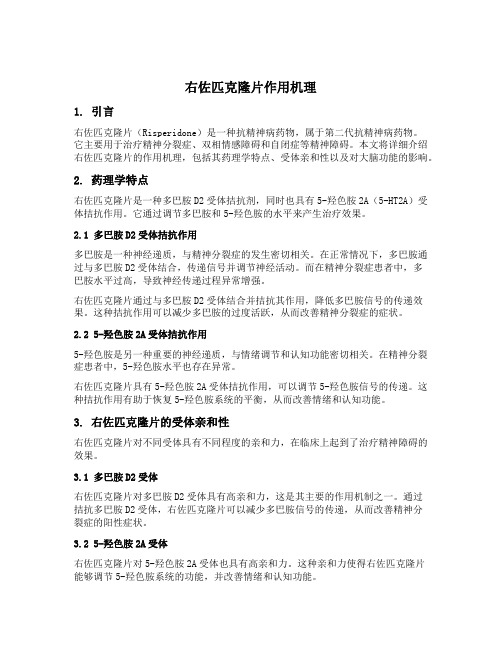 右佐匹克隆片作用机理

1. 引言

右佐匹克隆片（Risperidone）是一种抗精神病药物，属于第二代抗精神病药物。它主要用于治疗精神分裂症、双相情感障碍和自闭症等精神障碍。本文将详细介绍右佐匹克隆片的作用机理，包括其药理学特点、受体亲和性以及对大脑功能的影响。

2. 药理学特点

右佐匹克隆片是一种多巴胺D2受体拮抗剂，同时也具有5-羟色胺2A（5-HT2A）受体拮抗作用。它通过调节多巴胺和5-羟色胺的水平来产生治疗效果。

2.1 多巴胺D2受体拮抗作用

多巴胺是一种神经递质，与精神分裂症的发生密切相关。在正常情况下，多巴胺通过与多巴胺D2受体结合，传递信号并调节神经活动。而在精神分裂症患者中，多巴胺水平过高，导致神经传递过程异常增强。

右佐匹克隆片通过与多巴胺D2受体结合并拮抗其作用，降低多巴胺信号的传递效果。这种拮抗作用可以减少多巴胺的过度活跃，从而改善精神分裂症的症状。

2.2 5-羟色胺2A受体拮抗作用

5-羟色胺是另一种重要的神经递质，与情绪调节和认知功能密切相关。在精神分裂症患者中，5-羟色胺水平也存在异常。

右佐匹克隆片具有5-羟色胺2A受体拮抗作用，可以调节5-羟色胺信号的传递。这种拮抗作用有助于恢复5-羟色胺系统的平衡，从而改善情绪和认知功能。

3. 右佐匹克隆片的受体亲和性

右佐匹克隆片对不同受体具有不同程度的亲和力，在临床上起到了治疗精神障碍的效果。

3.1 多巴胺D2受体

右佐匹克隆片对多巴胺D2受体具有高亲和力，这是其主要的作用机制之一。通过拮抗多巴胺D2受体，右佐匹克隆片可以减少多巴胺信号的传递，从而改善精神分裂症的阳性症状。

3.2 5-羟色胺2A受体

右佐匹克隆片对5-羟色胺2A受体也具有高亲和力。这种亲和力使得右佐匹克隆片能够调节5-羟色胺系统的功能，并改善情绪和认知功能。